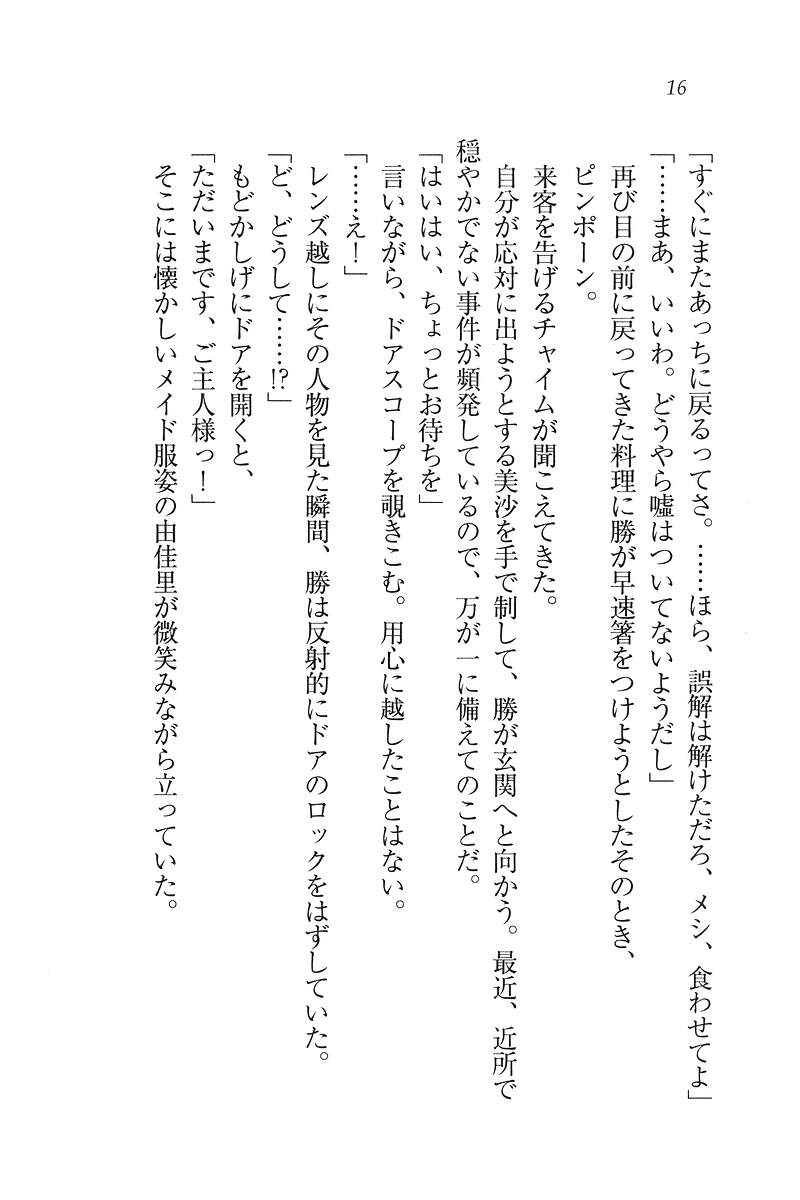 16

「すぐにまたあっちに戻るってさ。……ほら、誤解は解けただろ、メシ、食わせてよ」

「……まあ、いいわ。どうやら嘘はついてないようだし」

再び目の前に戻ってきた料理に勝が早速箸をつけようとしたそのとき、

ピンポーン。

来客を告げるチャイムが聞こえてきた。

自分が応対に出ようとする美沙を手で制して、勝が玄関へと向かう。最近、近所で穏やかでない事件が頻発しているので、万が一に備えてのことだ。

「はいはい、ちょっとお待ちを」

言いながら、ドアスコープを覗きこむ。用心に越したことはない。

「……え！」

レンズ越しにその人物を見た瞬間、勝は反射的にドアのロックをはずしていた。

「ど、どうして……!?」

もどかしげにドアを開くと、

「ただいまです、ご主人様っ！」

そこには懐かしいメイド服姿の由佳里が微笑みながら立っていた。